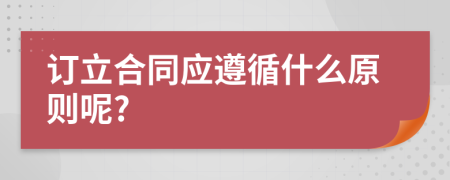 订立合同应遵循什么原则呢?